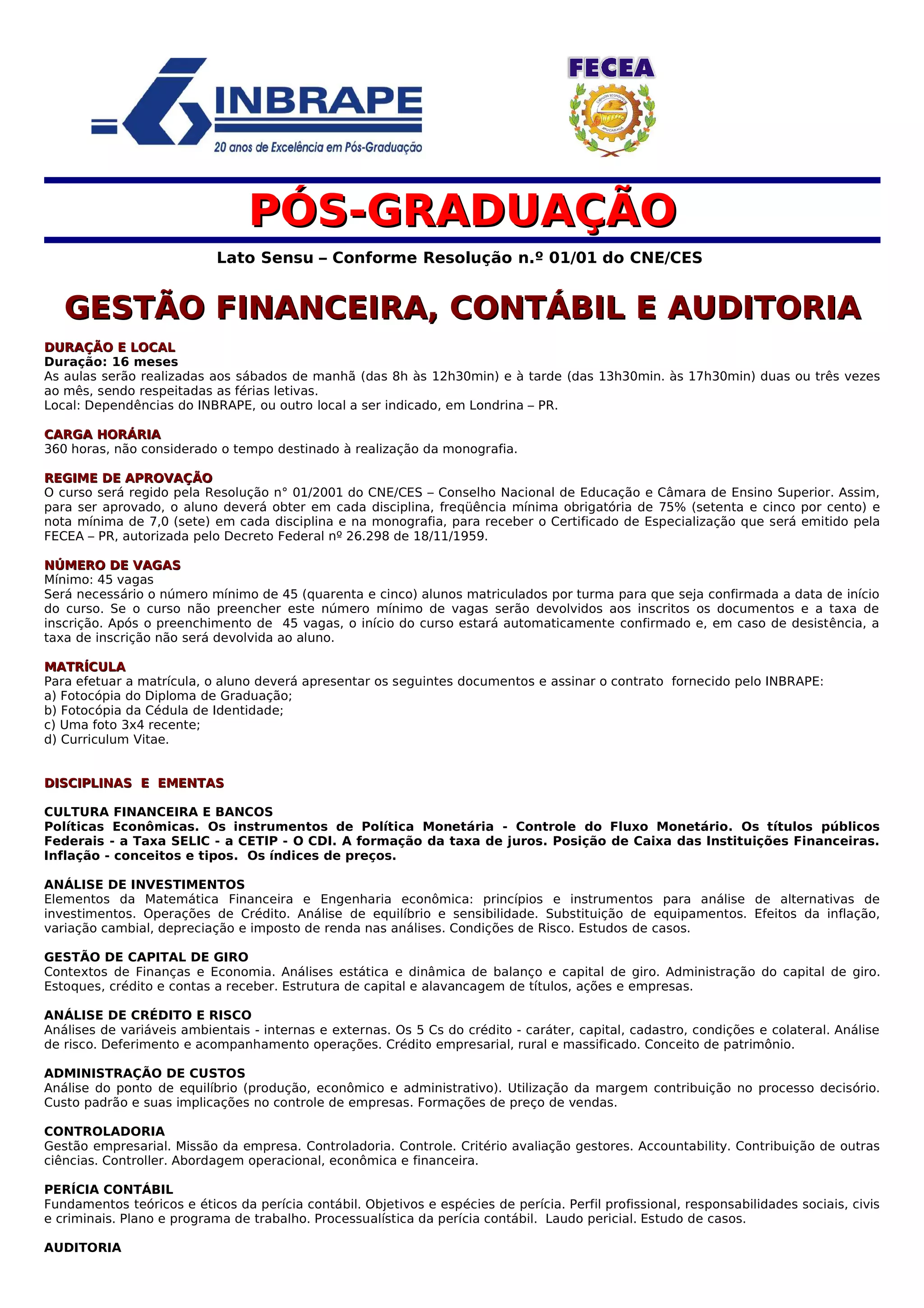 INBRAPE
20 anos de Excelência em Pós-Graduação

FECEA

PÓS-GRADUAÇÃO

Lato Sensu – Conforme Resolução n.º 01/01 do CNE/CES

GESTÃO FINANCEIRA, CONTÁBIL E AUDITORIA

DURAÇÃO E LOCAL
Duração: 16 meses
As aulas serão realizadas aos sábados de manhã (das 8h às 12h30min) e à tarde (das 13h30min. às 17h30min) duas ou três vezes ao mês, sendo respeitadas as férias letivas.
Local: Dependências do INBRAPE, ou outro local a ser indicado, em Londrina – PR.

CARGA HORÁRIA
360 horas, não considerado o tempo destinado à realização da monografia.

REGIME DE APROVAÇÃO
O curso será regido pela Resolução n° 01/2001 do CNE/CES – Conselho Nacional de Educação e Câmara de Ensino Superior. Assim, para ser aprovado, o aluno deverá obter em cada disciplina, freqüência mínima obrigatória de 75% (setenta e cinco por cento) e nota mínima de 7,0 (sete) em cada disciplina e na monografia, para receber o Certificado de Especialização que será emitido pela FECEA – PR, autorizada pelo Decreto Federal nº 26.298 de 18/11/1959.

NÚMERO DE VAGAS
Mínimo: 45 vagas
Será necessário o número mínimo de 45 (quarenta e cinco) alunos matriculados por turma para que seja confirmada a data de início do curso. Se o curso não preencher este número mínimo de vagas serão devolvidos aos inscritos os documentos e a taxa de inscrição. Após o preenchimento de 45 vagas, o início do curso estará automaticamente confirmado e, em caso de desistência, a taxa de inscrição não será devolvida ao aluno.

MATRÍCULA
Para efetuar a matrícula, o aluno deverá apresentar os seguintes documentos e assinar o contrato fornecido pelo INBRAPE:
a) Fotocópia do Diploma de Graduação;
b) Fotocópia da Cédula de Identidade;
c) Uma foto 3x4 recente;
d) Curriculum Vitae.

DISCIPLINAS E EMENTAS

CULTURA FINANCEIRA E BANCOS
Políticas Econômicas. Os instrumentos de Política Monetária - Controle do Fluxo Monetário. Os títulos públicos Federais - a Taxa SELIC - a CETIP - O CDI. A formação da taxa de juros. Posição de Caixa das Instituições Financeiras. Inflação - conceitos e tipos. Os índices de preços.

ANÁLISE DE INVESTIMENTOS
Elementos da Matemática Financeira e Engenharia econômica: princípios e instrumentos para análise de alternativas de investimentos. Operações de Crédito. Análise de equilíbrio e sensibilidade. Substituição de equipamentos. Efeitos da inflação, variação cambial, depreciação e imposto de renda nas análises. Condições de Risco. Estudos de casos.

GESTÃO DE CAPITAL DE GIRO
Contextos de Finanças e Economia. Análises estática e dinâmica de balanço e capital de giro. Administração do capital de giro. Estoques, crédito e contas a receber. Estrutura de capital e alavancagem de títulos, ações e empresas.

ANÁLISE DE CRÉDITO E RISCO
Análises de variáveis ambientais - internas e externas. Os 5 Cs do crédito - caráter, capital, cadastro, condições e colateral. Análise de risco. Deferimento e acompanhamento operações. Crédito empresarial, rural e massificado. Conceito de patrimônio.

ADMINISTRAÇÃO DE CUSTOS
Análise do ponto de equilíbrio (produção, econômico e administrativo). Utilização da margem contribuição no processo decisório. Custo padrão e suas implicações no controle de empresas. Formações de preço de vendas.

CONTROLADORIA
Gestão empresarial. Missão da empresa. Controladoria. Controle. Critério avaliação gestores. Accountability. Contribuição de outras ciências. Controller. Abordagem operacional, econômica e financeira.

PERÍCIA CONTÁBIL
Fundamentos teóricos e éticos da perícia contábil. Objetivos e espécies de perícia. Perfil profissional, responsabilidades sociais, civis e criminais. Plano e programa de trabalho. Processualística da perícia contábil. Laudo pericial. Estudo de casos.

AUDITORIA